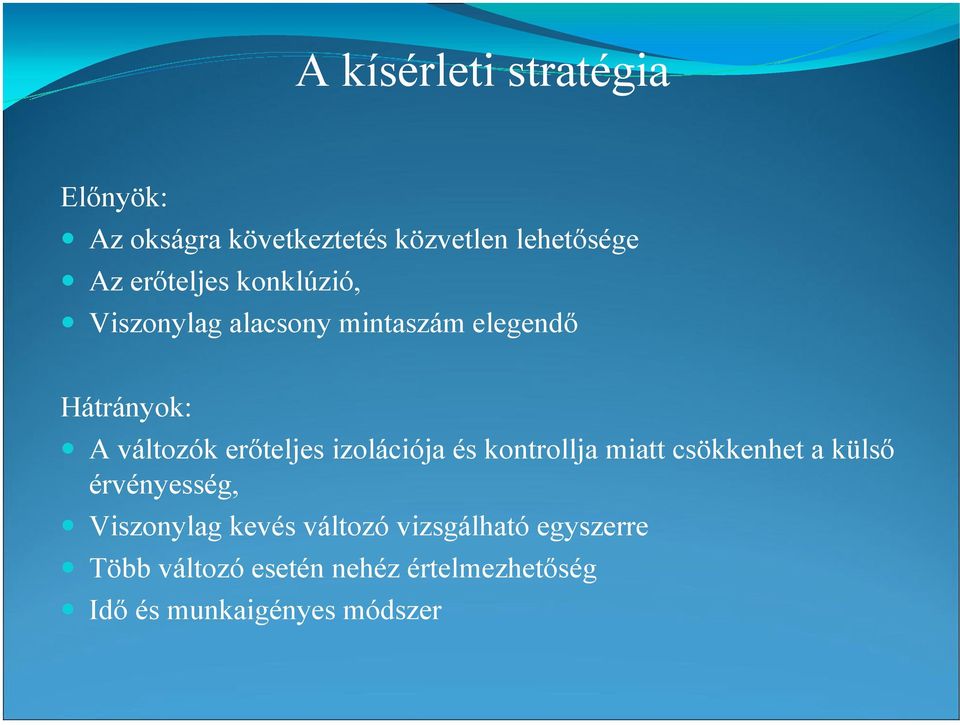 A kísérleti stratégia

Előnyök:
- Az okságra következtetés közvetlen lehetősége
- Az erőteljes konklúzió,
- Viszonylag alacsony mintaszám elegendő

Hátrányok:
- A változók erőteljes izolációja és kontrollja miatt csökkenhet a külső érvényesség,
- Viszonylag kevés változó vizsgálható egyszerre
- Több változó esetén nehéz értelmezhetőség
- Idő és munkaigényes módszer